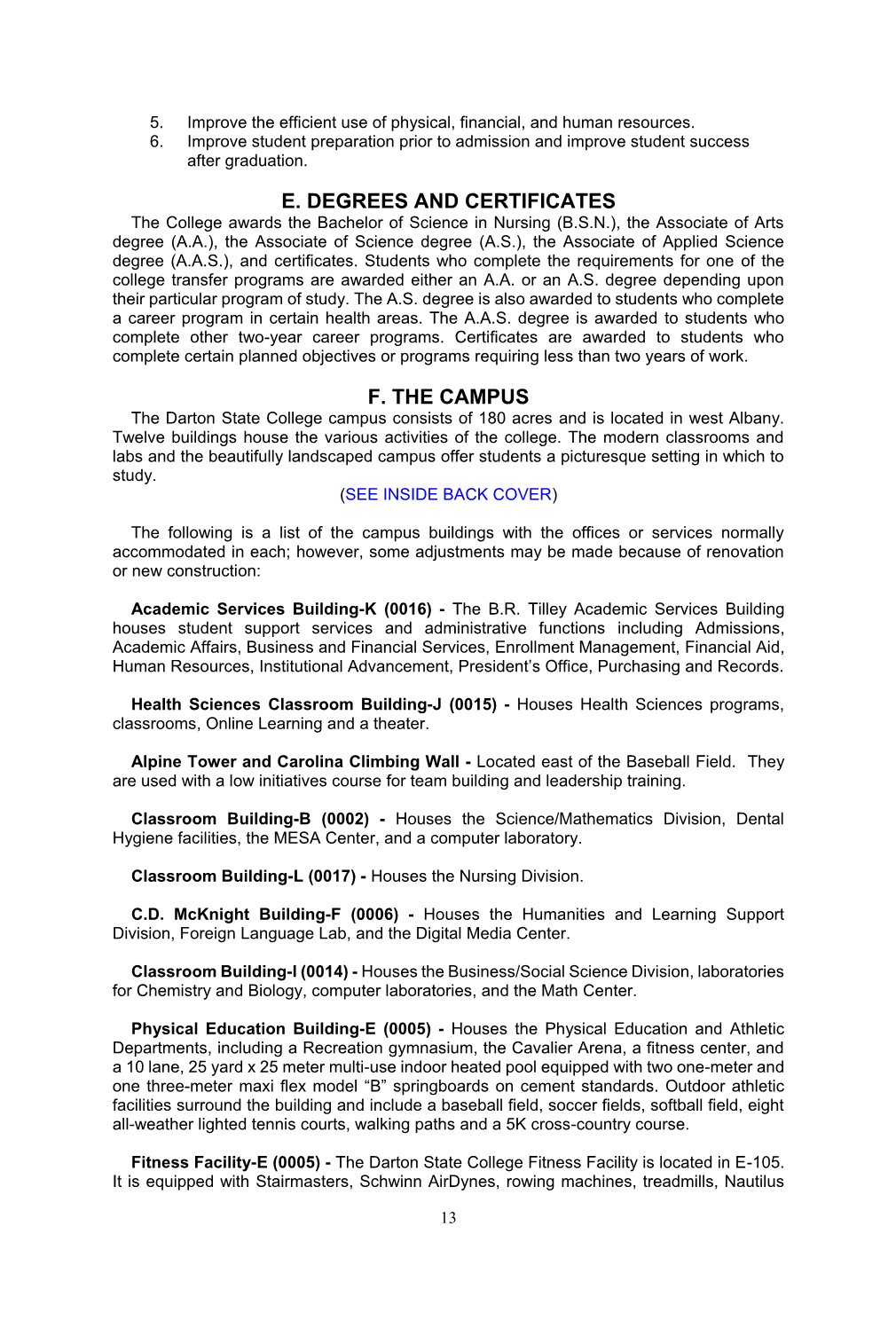 5. Improve the efficient use of physical, financial, and human resources.
6. Improve student preparation prior to admission and improve student success after graduation.

E. DEGREES AND CERTIFICATES

The College awards the Bachelor of Science in Nursing (B.S.N.), the Associate of Arts degree (A.A.), the Associate of Science degree (A.S.), the Associate of Applied Science degree (A.A.S.), and certificates. Students who complete the requirements for one of the college transfer programs are awarded either an A.A. or an A.S. degree depending upon their particular program of study. The A.S. degree is also awarded to students who complete a career program in certain health areas. The A.A.S. degree is awarded to students who complete other two-year career programs. Certificates are awarded to students who complete certain planned objectives or programs requiring less than two years of work.

F. THE CAMPUS

The Darton State College campus consists of 180 acres and is located in west Albany. Twelve buildings house the various activities of the college. The modern classrooms and labs and the beautifully landscaped campus offer students a picturesque setting in which to study.

(SEE INSIDE BACK COVER)

The following is a list of the campus buildings with the offices or services normally accommodated in each; however, some adjustments may be made because of renovation or new construction:

Academic Services Building-K (0016) - The B.R. Tilley Academic Services Building houses student support services and administrative functions including Admissions, Academic Affairs, Business and Financial Services, Enrollment Management, Financial Aid, Human Resources, Institutional Advancement, President's Office, Purchasing and Records.

Health Sciences Classroom Building-J (0015) - Houses Health Sciences programs, classrooms, Online Learning and a theater.

Alpine Tower and Carolina Climbing Wall - Located east of the Baseball Field. They are used with a low initiatives course for team building and leadership training.

Classroom Building-B (0002) - Houses the Science/Mathematics Division, Dental Hygiene facilities, the MESA Center, and a computer laboratory.

Classroom Building-L (0017) - Houses the Nursing Division.

C.D. McKnight Building-F (0006) - Houses the Humanities and Learning Support Division, Foreign Language Lab, and the Digital Media Center.

Classroom Building-I (0014) - Houses the Business/Social Science Division, laboratories for Chemistry and Biology, computer laboratories, and the Math Center.

Physical Education Building-E (0005) - Houses the Physical Education and Athletic Departments, including a Recreation gymnasium, the Cavalier Arena, a fitness center, and a 10 lane, 25 yard x 25 meter multi-use indoor heated pool equipped with two one-meter and one three-meter maxi flex model "B" springboards on cement standards. Outdoor athletic facilities surround the building and include a baseball field, soccer fields, softball field, eight all-weather lighted tennis courts, walking paths and a 5K cross-country course.

Fitness Facility-E (0005) - The Darton State College Fitness Facility is located in E-105. It is equipped with Stairmasters, Schwinn AirDynes, rowing machines, treadmills, Nautilus

13